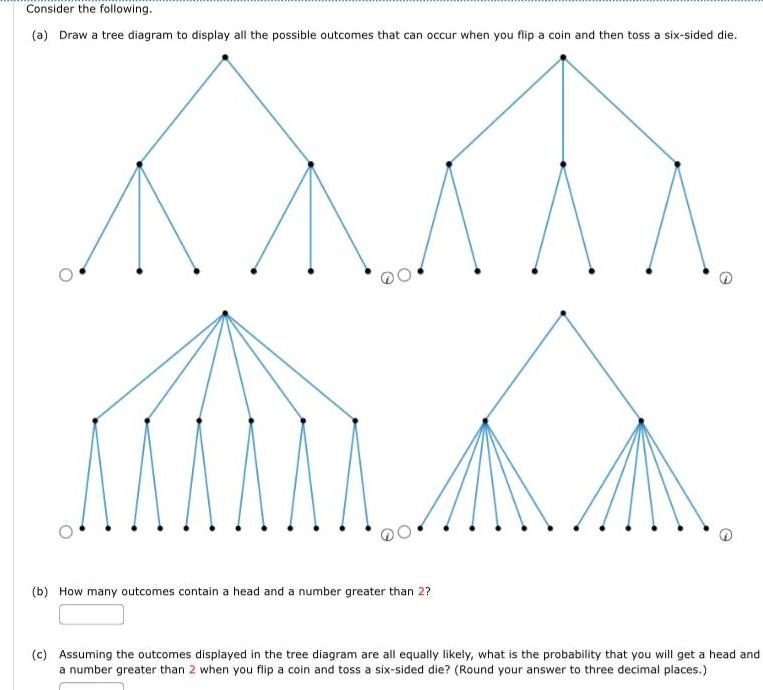 Consider the following.

(a) Draw a tree diagram to display all the possible outcomes that can occur when you flip a coin and then toss a six-sided die.

(b) How many outcomes contain a head and a number greater than 2?

(c) Assuming the outcomes displayed in the tree diagram are all equally likely, what is the probability that you will get a head and a number greater than 2 when you flip a coin and toss a six-sided die? (Round your answer to three decimal places.)